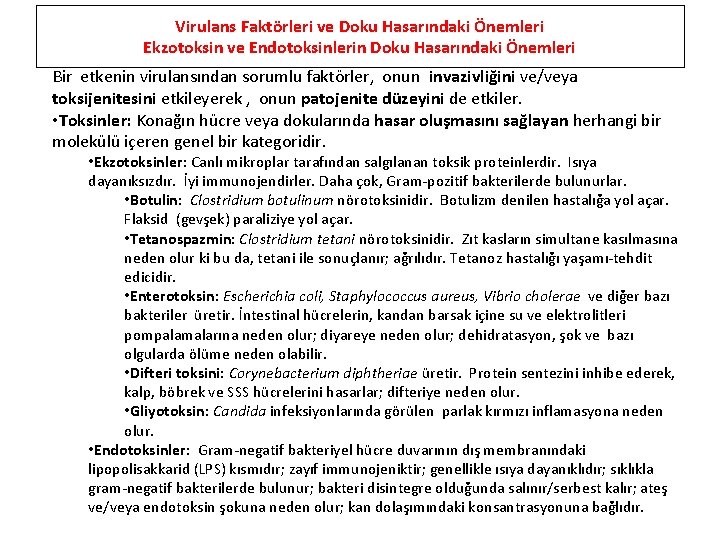 Virulans Faktörleri ve Doku Hasarındaki Önemleri
Ekzotoksin ve Endotoksinlerin Doku Hasarındaki Önemleri

Bir etkenin virulansından sorumlu faktörler, onun invazivliğini ve/veya toksijenitesini etkileyerek , onun patojenite düzeyini de etkiler.

•Toksinler: Konağın hücre veya dokularında hasar oluşmasını sağlayan herhangi bir molekülü içeren genel bir kategoridir.

•Ekzotoksinler: Canlı mikroplar tarafından salgılanan toksik proteinlerdir. Isıya dayanıksızdır. İyi immunojendirler. Daha çok, Gram-pozitif bakterilerde bulunurlar.

•Botulin: Clostridium botulinum nörotoksinidir. Botulizm denilen hastalığa yol açar. Flaksid (gevşek) paraliziye yol açar.

•Tetanospazmin: Clostridium tetani nörotoksinidir. Zıt kasların simultane kasılmasına neden olur ki bu da, tetani ile sonuçlanır; ağrılıdır. Tetanoz hastalığı yaşamı-tehdit edicidir.

•Enterotoksin: Escherichia coli, Staphylococcus aureus, Vibrio cholerae ve diğer bazı bakteriler üretir. İntestinal hücrelerin, kandan barsak içine su ve elektrolitleri pompalamalarına neden olur; diyareye neden olur; dehidratasyon, şok ve bazı olgularda ölüme neden olabilir.

•Difteri toksini: Corynebacterium diphtheriae üretir. Protein sentezini inhibe ederek, kalp, böbrek ve SSS hücrelerini hasarlar; difteriye neden olur.

•Gliyotoksin: Candida infeksiyonlarında görülen parlak kırmızı inflamasyona neden olur.

•Endotoksinler: Gram-negatif bakteriyel hücre duvarının dış membranındaki lipopolisakkarid (LPS) kısmıdır; zayıf immunojeniktir; genellikle ısıya dayanıklıdır; sıklıkla gram-negatif bakterilerde bulunur; bakteri disintegre olduğunda salınır/serbest kalır; ateş ve/veya endotoksin şokuna neden olur; kan dolaşımındaki konsantrasyonuna bağlıdır.